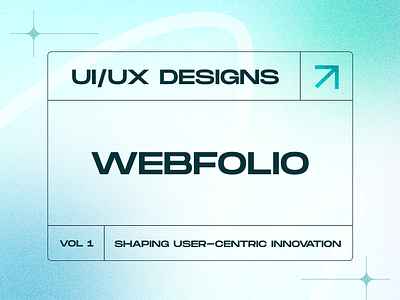 UI/UX DESIGNS

WEBFOLIO

VOL 1

SHAPING USER-CENTRIC INNOVATION